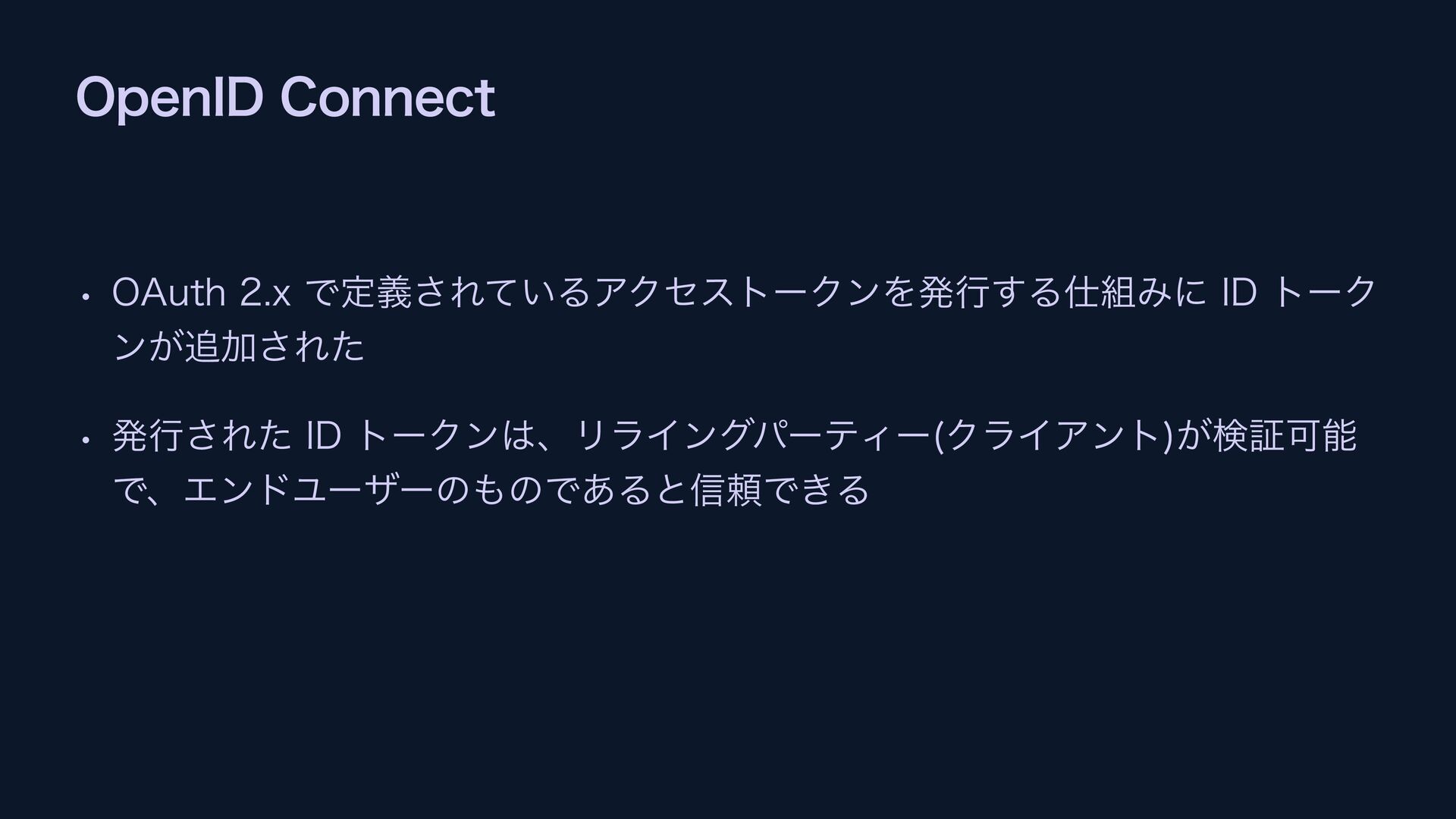 OpenID Connect

• OAuth 2.xで定義されているアクセストークンを発行する仕組みにIDトークンが追加された

• 発行されたIDトークンは、リライングパーティー(クライアント)が検証可能で、エンドユーザーのものであると信頼できる